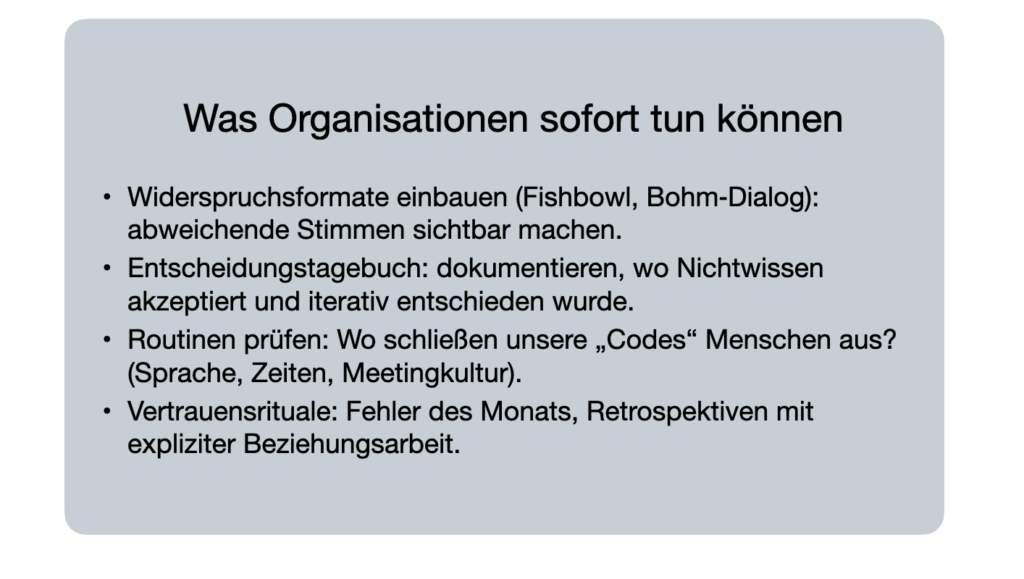 Was Organisationen sofort tun können

• Widerspruchsformate einbauen (Fishbowl, Bohm-Dialog): abweichende Stimmen sichtbar machen.
• Entscheidungstagebuch: dokumentieren, wo Nichtwissen akzeptiert und iterativ entschieden wurde.
• Routinen prüfen: Wo schließen unsere „Codes“ Menschen aus? (Sprache, Zeiten, Meetingkultur).
• Vertrauensrituale: Fehler des Monats, Retrospektiven mit expliziter Beziehungsarbeit.